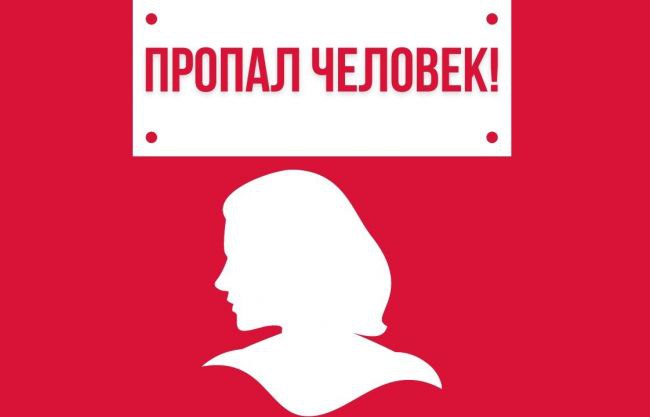 ПРОПАЛ ЧЕЛОВЕК!